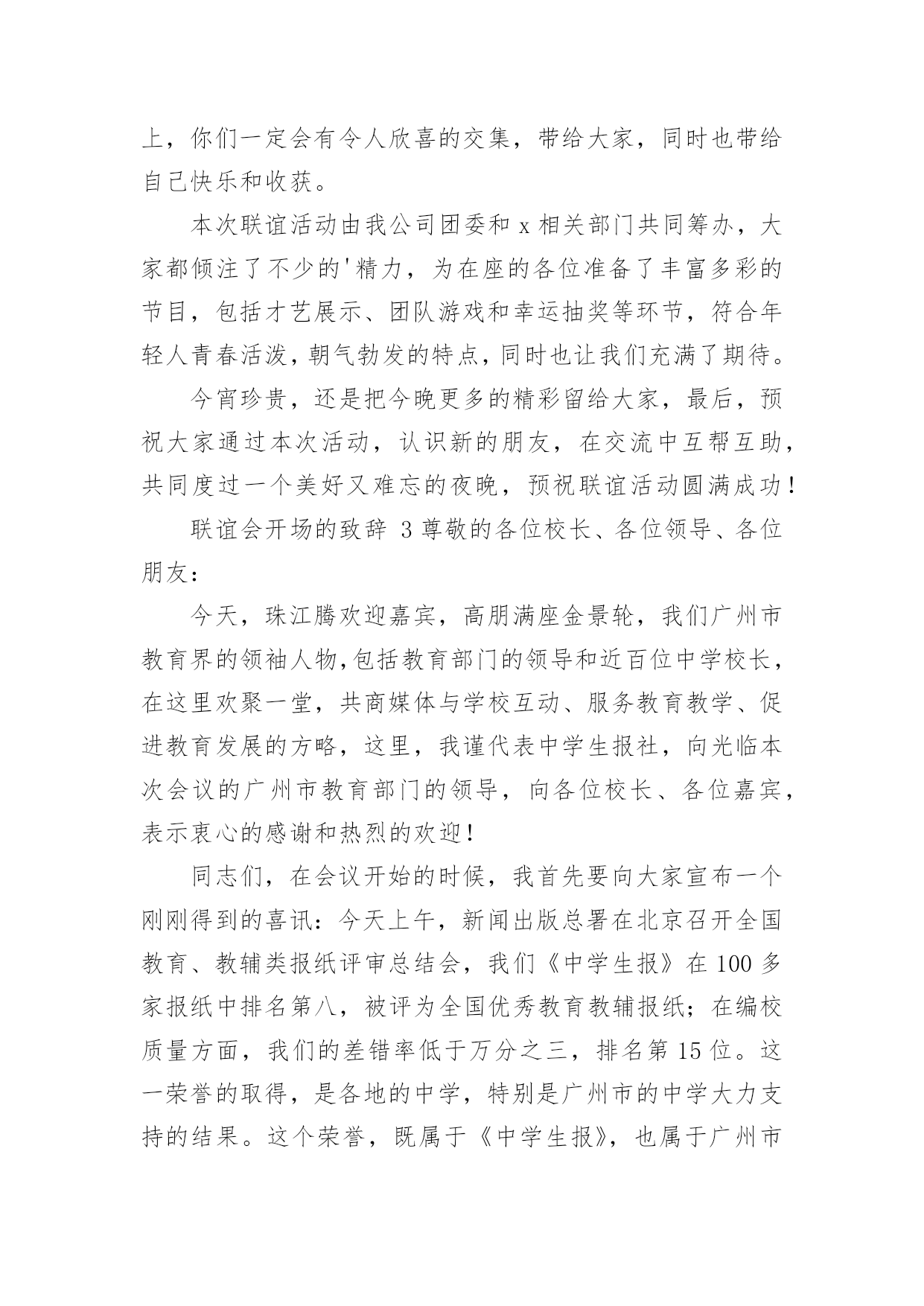 上，你们一定会有令人欣喜的交集，带给大家，同时也带给自己快乐和收获。

本次联谊活动由我公司团委和 x 相关部门共同筹办，大家都倾注了不少的'精力，为在座的各位准备了丰富多彩的节目，包括才艺展示、团队游戏和幸运抽奖等环节，符合年轻人青春活泼，朝气勃发的特点，同时也让我们充满了期待。

今宵珍贵，还是把今晚更多的精彩留给大家，最后，预祝大家通过本次活动，认识新的朋友，在交流中互帮互助，共同度过一个美好又难忘的夜晚，预祝联谊活动圆满成功！

联谊会开场的致辞 3 尊敬的各位校长、各位领导、各位朋友：

今天，珠江腾欢迎嘉宾，高朋满座金景轮，我们广州市教育界的领袖人物,包括教育部门的领导和近百位中学校长，在这里欢聚一堂，共商媒体与学校互动、服务教育教学、促进教育发展的方略，这里，我谨代表中学生报社，向光临本次会议的广州市教育部门的领导，向各位校长、各位嘉宾，表示衷心的感谢和热烈的欢迎！

同志们，在会议开始的时候，我首先要向大家宣布一个刚刚得到的喜讯：今天上午，新闻出版总署在北京召开全国教育、教辅类报纸评审总结会，我们《中学生报》在 100 多家报纸中排名第八，被评为全国优秀教育教辅报纸；在编校质量方面，我们的差错率低于万分之三，排名第 15 位。这一荣誉的取得，是各地的中学，特别是广州市的中学大力支持的结果。这个荣誉，既属于《中学生报》，也属于广州市